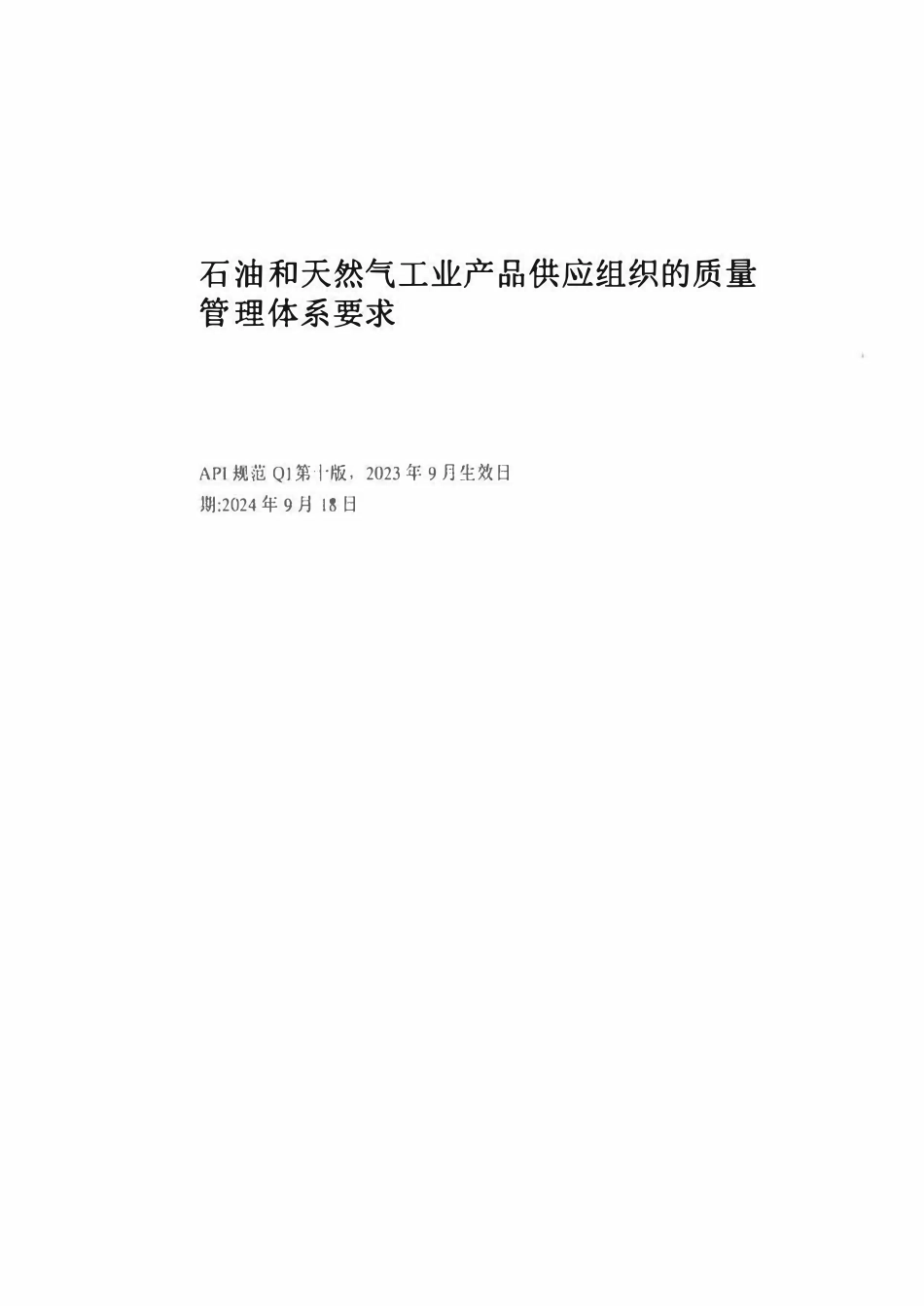 石油和天然气工业产品供应组织的质量管理体系要求

API规范Q1第十版，2023年9月生效日期:2024年9月18日